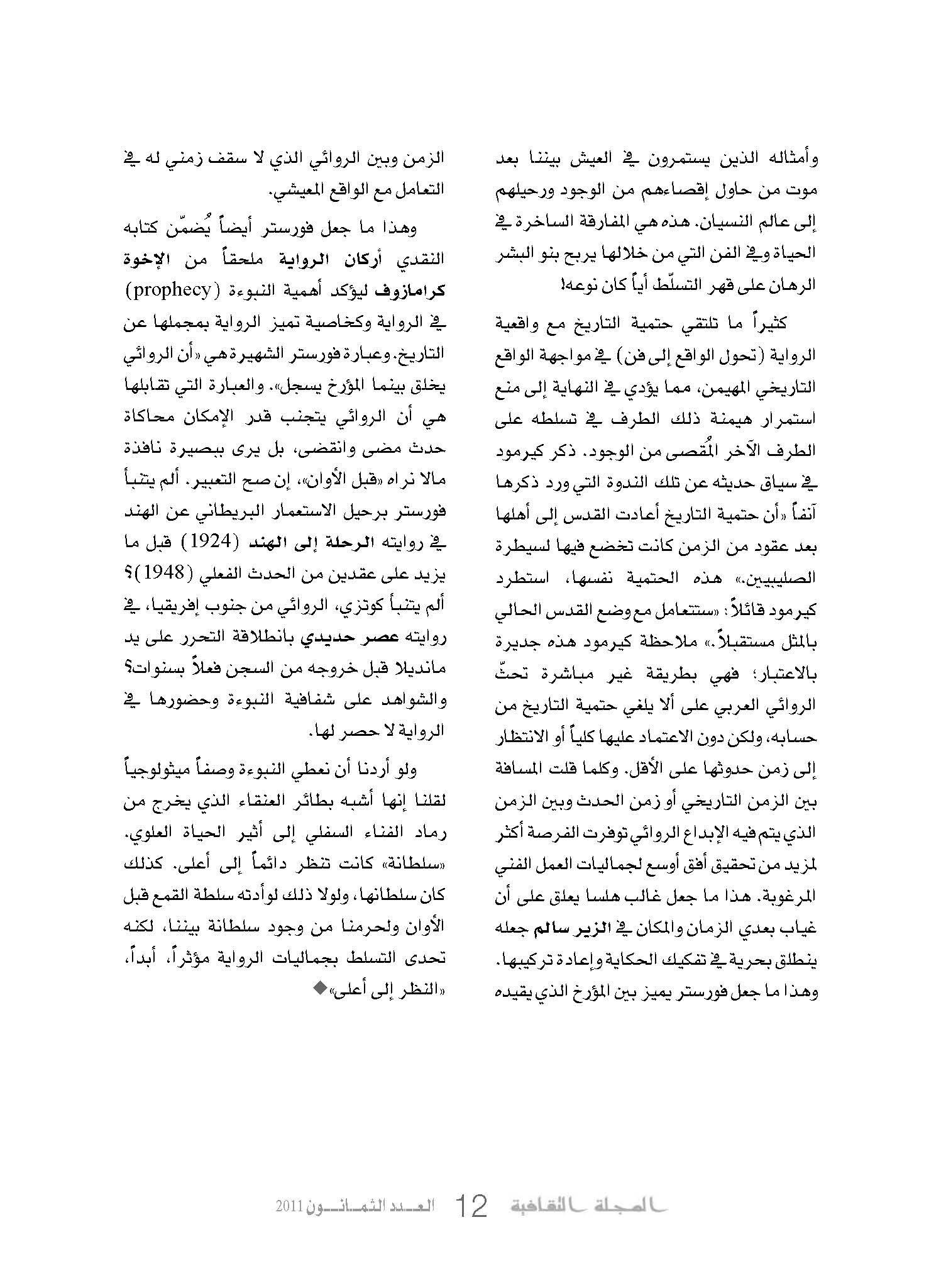 وأمثاله الذين يستمرون في العيش بيننا بعد موت من حاول إقصاءهم من الوجود ورحيلهم إلى عالم النسيان. هذه هي المفارقة الساخرة في الحياة وفي الفن التي من خلالها يربح بنو البشر الرهان على قهر التسلّط أياً كان نوعه!

كثيراً ما تلتقي حتمية التاريخ مع واقعية الرواية (تحول الواقع إلى فن) في مواجهة الواقع التاريخي المهيمن، مما يؤدي في النهاية إلى منع استمرار هيمنة ذلك الطرف في تسلطه على الطرف الآخر المُقصى من الوجود. ذكر كيرمود في سياق حديثه عن تلك الندوة التي ورد ذكرها آنفاً «أن حتمية التاريخ أعادت القدس إلى أهلها بعد عقود من الزمن كانت تخضع فيها لسيطرة الصليبيين.» هذه الحتمية نفسها، استطرد كيرمود قائلاً: «ستتعامل مع وضع القدس الحالي بالمثل مستقبلاً.» ملاحظة كيرمود هذه جديرة بالاعتبار؛ فهي بطريقة غير مباشرة تحثّ الروائي العربي على ألا يلغي حتمية التاريخ من حسابه، ولكن دون الاعتماد عليها كلياً أو الانتظار إلى زمن حدوثها على الأقل. وكلما قلت المسافة بين الزمن التاريخي أو زمن الحدث وبين الزمن الذي يتم فيه الإبداع الروائي توفرت الفرصة أكثر لمزيد من تحقيق أفق أوسع لجماليات العمل الفني المرغوبة. هذا ما جعل غالب هلسا يعلق على أن غياب بعدي الزمان والمكان في الزير سالم جعله ينطلق بحرية في تفكيك الحكاية وإعادة تركيبها. وهذا ما جعل فورستر يميز بين المؤرخ الذي يقيده الزمن وبين الروائي الذي لا سقف زمني له في التعامل مع الواقع المعيشي.

وهذا ما جعل فورستر أيضاً يُضمّن كتابه النقدي أركان الرواية ملحقاً من الإخوة كرامازوف ليؤكد أهمية النبوءة (prophecy) في الرواية وكخاصية تميز الرواية بمجملها عن التاريخ. وعبارة فورستر الشهيرة هي «أن الروائي يخلق بينما المؤرخ يسجل». والعبارة التي تقابلها هي أن الروائي يتجنب قدر الإمكان محاكاة حدث مضى وانقضى، بل يرى ببصيرة نافذة مالا نراه «قبل الأوان»، إن صح التعبير. ألم يتنبأ فورستر برحيل الاستعمار البريطاني عن الهند في روايته الرحلة إلى الهند (1924) قبل ما يزيد على عقدين من الحدث الفعلي (1948)؟ ألم يتنبأ كوتزي، الروائي من جنوب إفريقيا، في روايته عصر حديدي بانطلاقة التحرر على يد مانديلا قبل خروجه من السجن فعلاً بسنوات؟ والشواهد على شفافية النبوءة وحضورها في الرواية لا حصر لها.

ولو أردنا أن نعطي النبوءة وصفاً ميثولوجياً لقلنا إنها أشبه بطائر العنقاء الذي يخرج من رماد الفناء السفلي إلى أثير الحياة العلوي. «سلطانة» كانت تنظر دائماً إلى أعلى. كذلك كان سلطانها، ولولا ذلك لوأدته سلطة القمع قبل الأوان ولحرمنا من وجود سلطانة بيننا، لكنه تحدى التسلط بجماليات الرواية مؤثراً، أبداً، «النظر إلى أعلى»◆

المجلة الثقافية 12 العدد الثمانون 2011